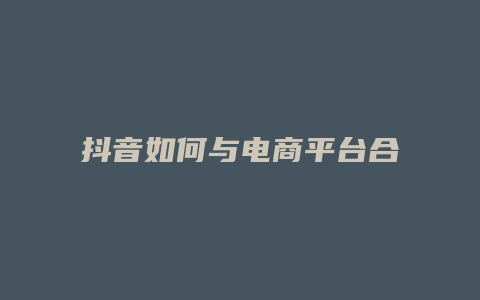 抖音如何与电商平台合